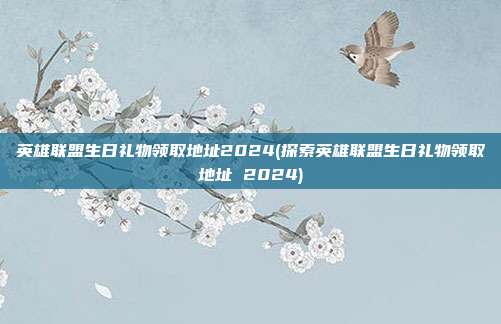 英雄联盟生日礼物领取地址2024(探索英雄联盟生日礼物领取地址 2024)